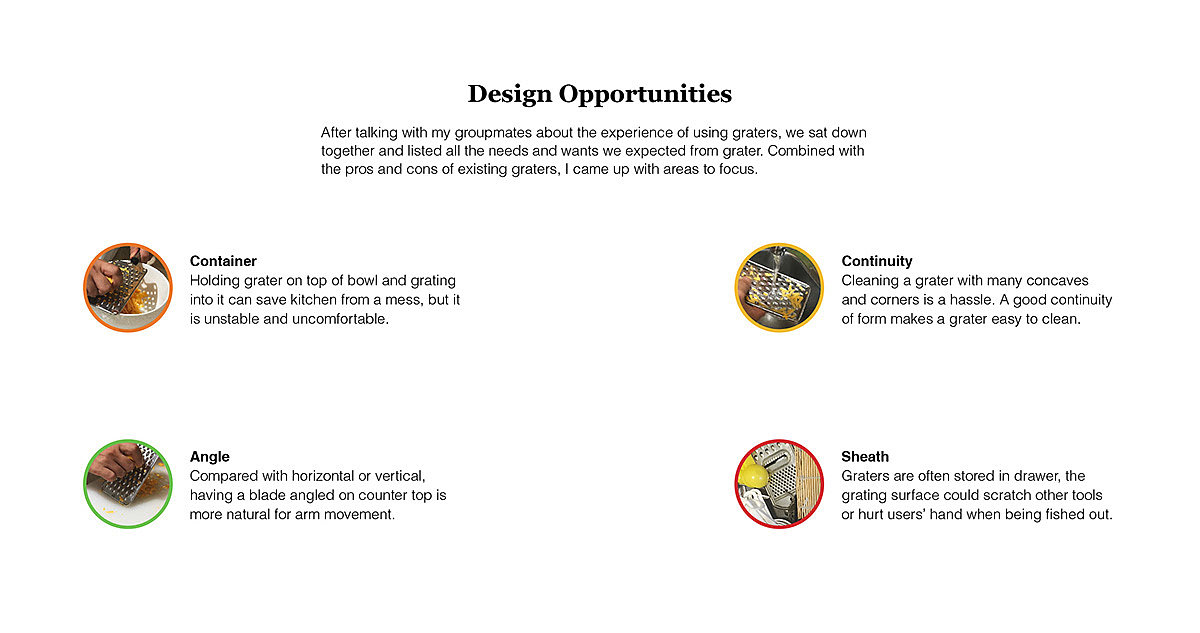 Design Opportunities

After talking with my groupmates about the experience of using graters, we sat down together and listed all the needs and wants we expected from grater. Combined with the pros and cons of existing graters, I came up with areas to focus.

Container
Holding grater on top of bowl and grating into it can save kitchen from a mess, but it is unstable and uncomfortable.

Angle
Compared with horizontal or vertical, having a blade angled on counter top is more natural for arm movement.

Continuity
Cleaning a grater with many concaves and corners is a hassle. A good continuity of form makes a grater easy to clean.

Sheath
Graters are often stored in drawer, the grating surface could scratch other tools or hurt users' hand when being fished out.